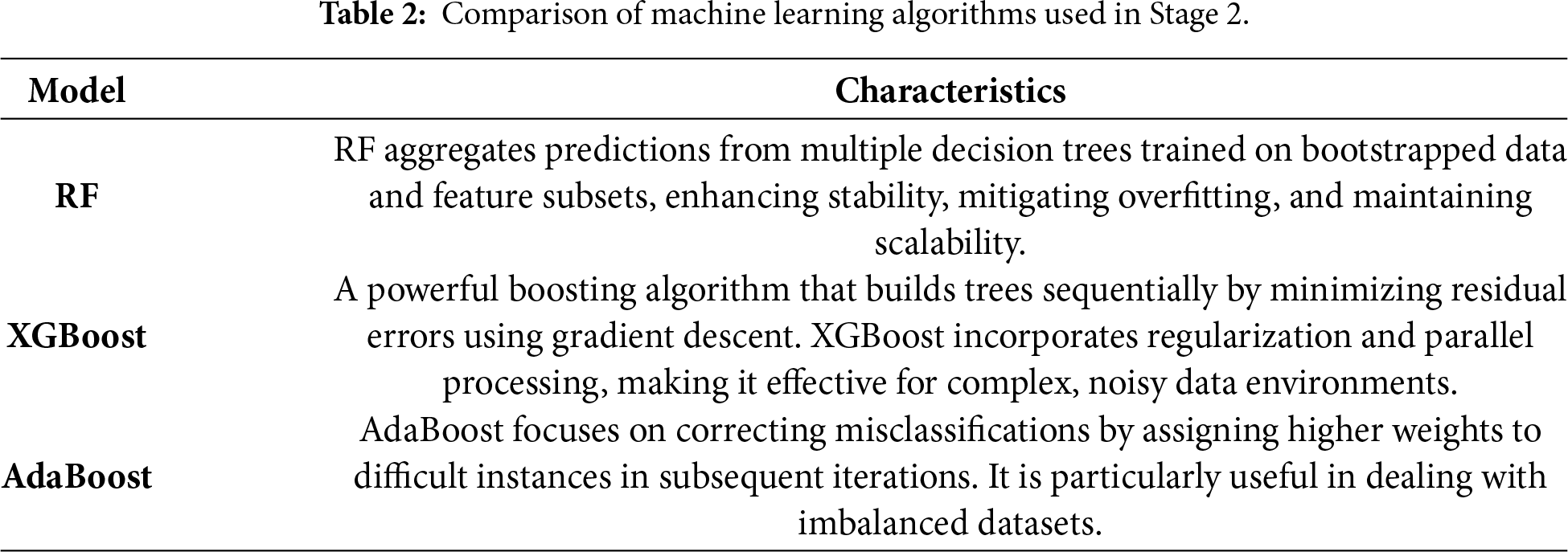 Table 2: Comparison of machine learning algorithms used in Stage 2.

| Model | Characteristics |
|---|---|
| RF | RF aggregates predictions from multiple decision trees trained on bootstrapped data and feature subsets, enhancing stability, mitigating overfitting, and maintaining scalability. |
| XGBoost | A powerful boosting algorithm that builds trees sequentially by minimizing residual errors using gradient descent. XGBoost incorporates regularization and parallel processing, making it effective for complex, noisy data environments. |
| AdaBoost | AdaBoost focuses on correcting misclassifications by assigning higher weights to difficult instances in subsequent iterations. It is particularly useful in dealing with imbalanced datasets. |